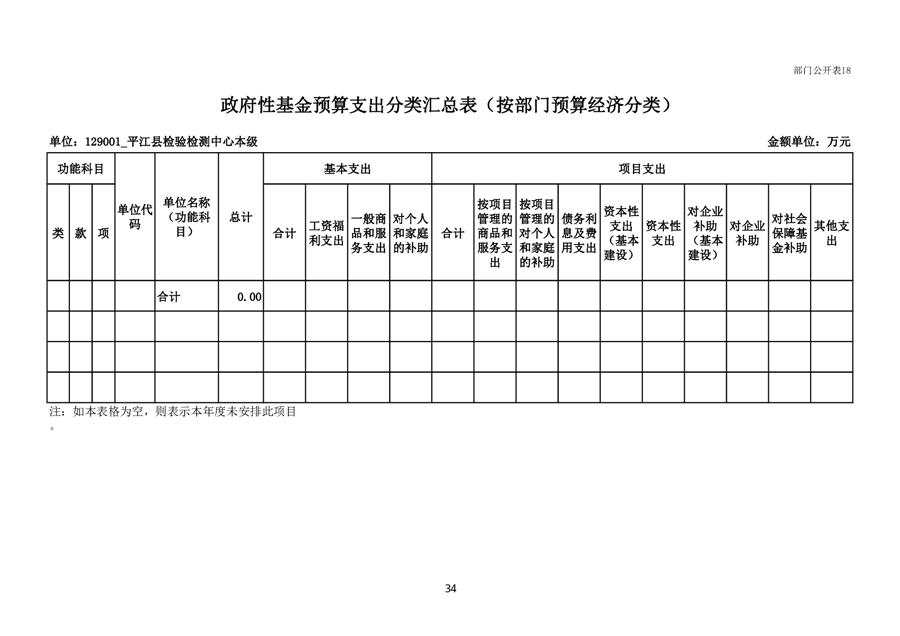 部门公开表18

政府性基金预算支出分类汇总表（按部门预算经济分类）

单位：129001_平江县检验检测中心本级

金额单位：万元

| 功能科目 | | | 单位代码 | 单位名称（功能科目） | 总计 | 基本支出 | | | | 项目支出 | | | | | | | | | |
|---|---|---|---|---|---|---|---|---|---|---|---|---|---|---|---|---|---|---|---|
| 类 | 款 | 项 | | | | 合计 | 工资福利支出 | 一般商品和服务支出 | 对个人和家庭的补助 | 合计 | 按项目管理的商品和服务支出 | 按项目管理的对个人和家庭的补助 | 债务利息及费用支出 | 资本性支出（基本建设） | 资本性支出 | 对企业补助（基本建设） | 对企业补助 | 对社会保障基金补助 | 其他支出 |
| | | | | 合计 | 0.00 | | | | | | | | | | | | | | |
| | | | | | | | | | | | | | | | | | | | |
| | | | | | | | | | | | | | | | | | | | |
| | | | | | | | | | | | | | | | | | | | |

注：如本表格为空，则表示本年度未安排此项目
。

34